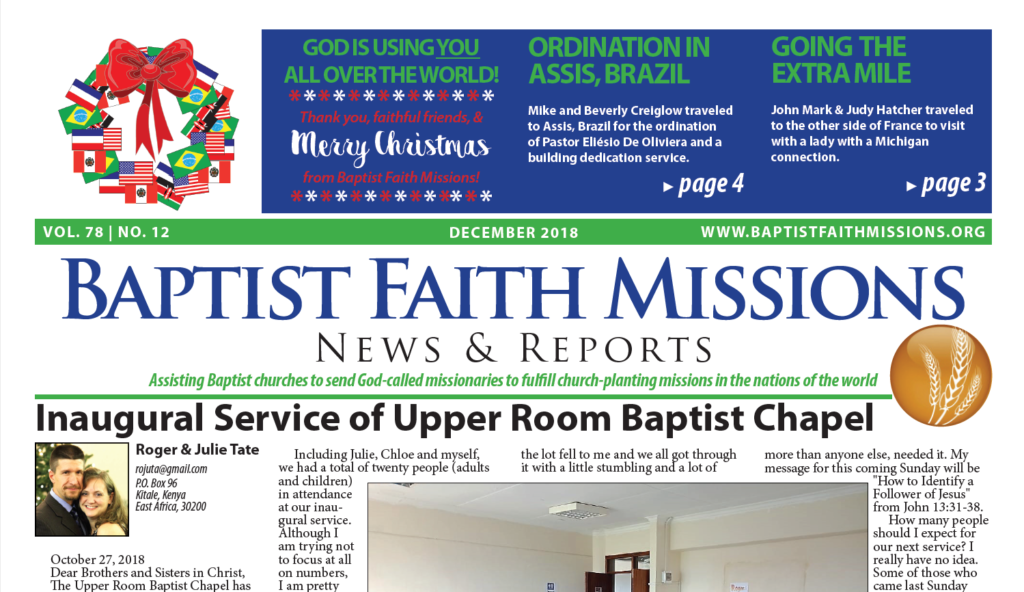 GOD IS USING YOU ALL OVER THE WORLD!

Thank you, faithful friends, &

Merry Christmas

from Baptist Faith Missions!

ORDINATION IN ASSIS, BRAZIL

Mike and Beverly Creiglow traveled to Assis, Brazil for the ordination of Pastor Eliésio De Oliviera and a building dedication service.

▸ page 4

GOING THE EXTRA MILE

John Mark & Judy Hatcher traveled to the other side of France to visit with a lady with a Michigan connection.

▸ page 3

VOL. 78 | NO. 12

DECEMBER 2018

WWW.BAPTISTFAITHMISSIONS.ORG

BAPTIST FAITH MISSIONS

NEWS & REPORTS

Assisting Baptist churches to send God-called missionaries to fulfill church-planting missions in the nations of the world

Inaugural Service of Upper Room Baptist Chapel

Roger & Julie Tate

rojuta@gmail.com
P.O. Box 96
Kitale, Kenya
East Africa, 30200

October 27, 2018
Dear Brothers and Sisters in Christ,
The Upper Room Baptist Chapel has

Including Julie, Chloe and myself, we had a total of twenty people (adults and children) in attendance at our inaugural service. Although I am trying not to focus at all on numbers, I am pretty

the lot fell to me and we all got through it with a little stumbling and a lot of

more than anyone else, needed it. My message for this coming Sunday will be "How to Identify a Follower of Jesus" from John 13:31-38.

How many people should I expect for our next service? I really have no idea. Some of those who came last Sunday